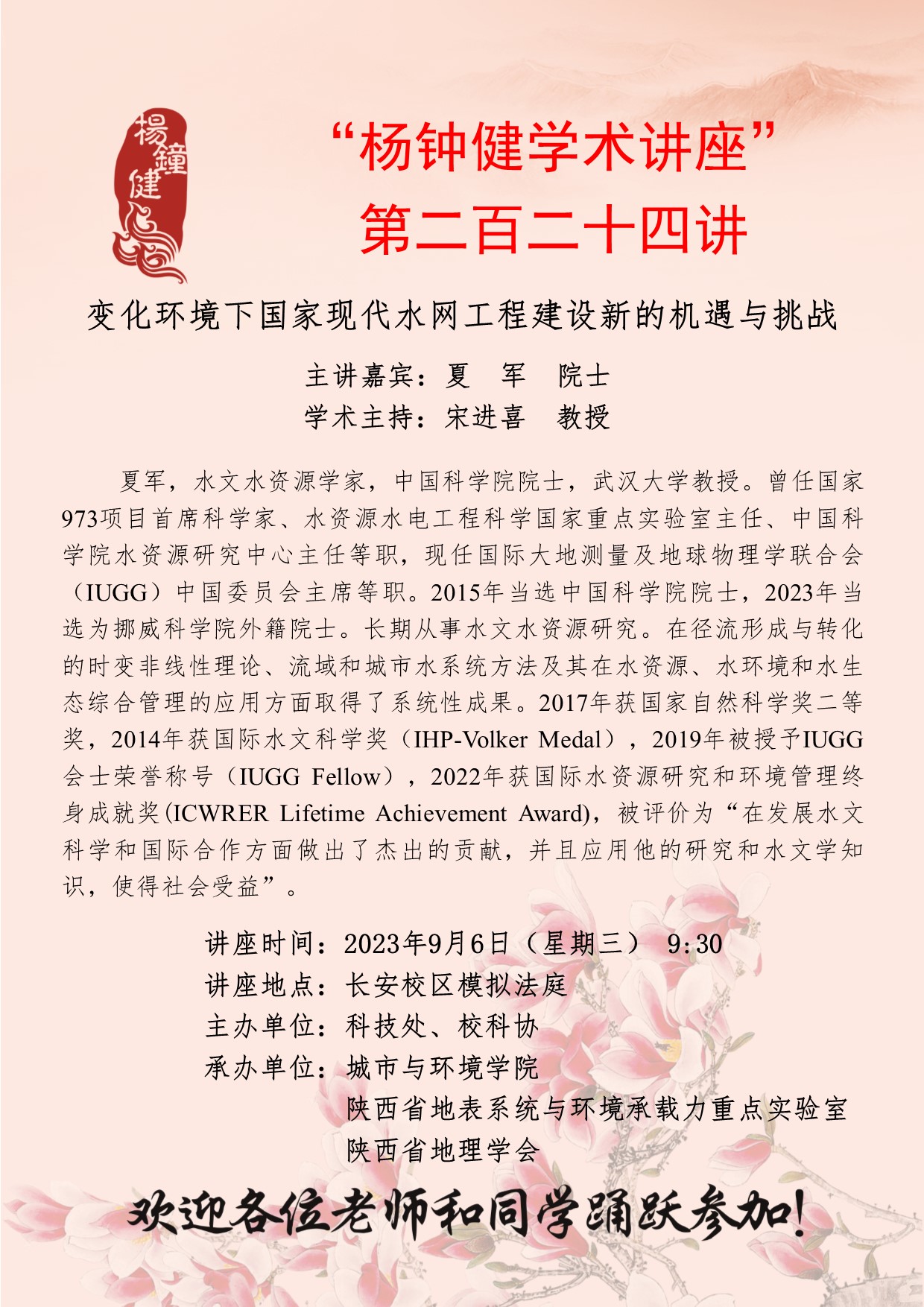 楊鐘健

“杨钟健学术讲座”
第二百二十四讲

变化环境下国家现代水网工程建设新的机遇与挑战

主讲嘉宾：夏 军 院士
学术主持：宋进喜 教授

夏军，水文水资源学家，中国科学院院士，武汉大学教授。曾任国家973项目首席科学家、水资源水电工程科学国家重点实验室主任、中国科学院水资源研究中心主任等职，现任国际大地测量及地球物理学联合会（IUGG）中国委员会主席等职。2015年当选中国科学院院士，2023年当选为挪威科学院外籍院士。长期从事水文水资源研究。在径流形成与转化的时变非线性理论、流域和城市水系统方法及其在水资源、水环境和水生态综合管理的应用方面取得了系统性成果。2017年获国家自然科学奖二等奖，2014年获国际水文科学奖（IHP-Volker Medal），2019年被授予IUGG会士荣誉称号（IUGG Fellow），2022年获国际水资源研究和环境管理终身成就奖(ICWRER Lifetime Achievement Award)，被评价为“在发展水文科学和国际合作方面做出了杰出的贡献，并且应用他的研究和水文学知识，使得社会受益”。

讲座时间：2023年9月6日（星期三） 9:30
讲座地点：长安校区模拟法庭
主办单位：科技处、校科协
承办单位：城市与环境学院
陕西省地表系统与环境承载力重点实验室
陕西省地理学会

欢迎各位老师和同学踊跃参加！